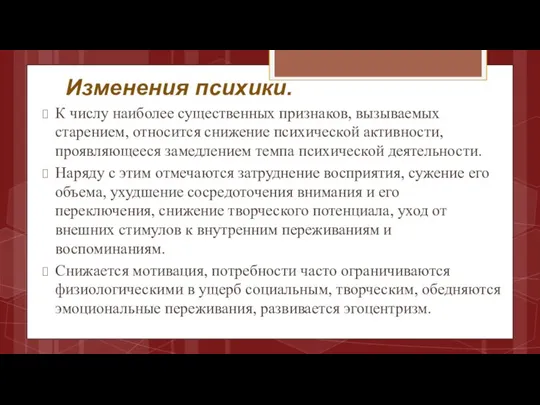 Изменения психики.

К числу наиболее существенных признаков, вызываемых старением, относится снижение психической активности, проявляющееся замедлением темпа психической деятельности.

Наряду с этим отмечаются затруднение восприятия, сужение его объема, ухудшение сосредоточения внимания и его переключения, снижение творческого потенциала, уход от внешних стимулов к внутренним переживаниям и воспоминаниям.

Снижается мотивация, потребности часто ограничиваются физиологическими в ущерб социальным, творческим, обедняются эмоциональные переживания, развивается эгоцентризм.